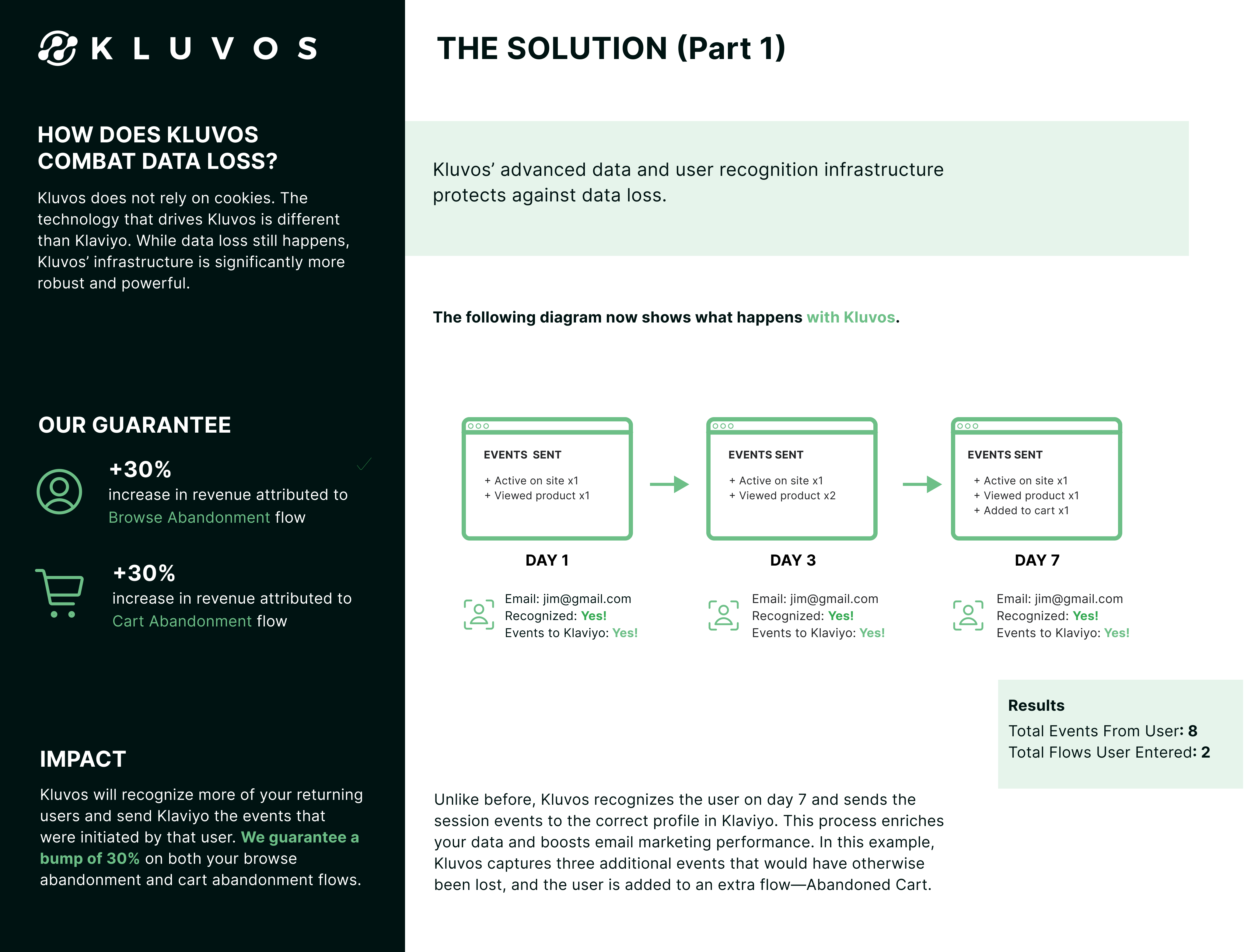 KLUVOS

HOW DOES KLUVOS COMBAT DATA LOSS?

Kluvos does not rely on cookies. The technology that drives Kluvos is different than Klaviyo. While data loss still happens, Kluvos' infrastructure is significantly more robust and powerful.

OUR GUARANTEE

+30%
increase in revenue attributed to Browse Abandonment flow

+30%
increase in revenue attributed to Cart Abandonment flow

IMPACT

Kluvos will recognize more of your returning users and send Klaviyo the events that were initiated by that user. We guarantee a bump of 30% on both your browse abandonment and cart abandonment flows.

THE SOLUTION (Part 1)

Kluvos' advanced data and user recognition infrastructure protects against data loss.

The following diagram now shows what happens with Kluvos.

EVENTS SENT
+ Active on site x1
+ Viewed product x1

DAY 1

Email: jim@gmail.com
Recognized: Yes!
Events to Klaviyo: Yes!

EVENTS SENT
+ Active on site x1
+ Viewed product x2

DAY 3

Email: jim@gmail.com
Recognized: Yes!
Events to Klaviyo: Yes!

EVENTS SENT
+ Active on site x1
+ Viewed product x1
+ Added to cart x1

DAY 7

Email: jim@gmail.com
Recognized: Yes!
Events to Klaviyo: Yes!

Results
Total Events From User: 8
Total Flows User Entered: 2

Unlike before, Kluvos recognizes the user on day 7 and sends the session events to the correct profile in Klaviyo. This process enriches your data and boosts email marketing performance. In this example, Kluvos captures three additional events that would have otherwise been lost, and the user is added to an extra flow—Abandoned Cart.